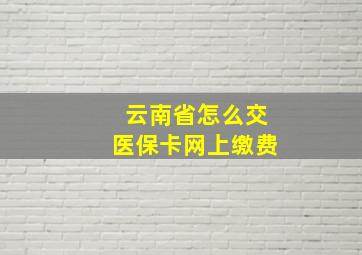 云南省怎么交
医保卡网上缴费